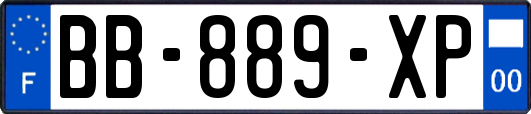 F
BB-889-XP
00